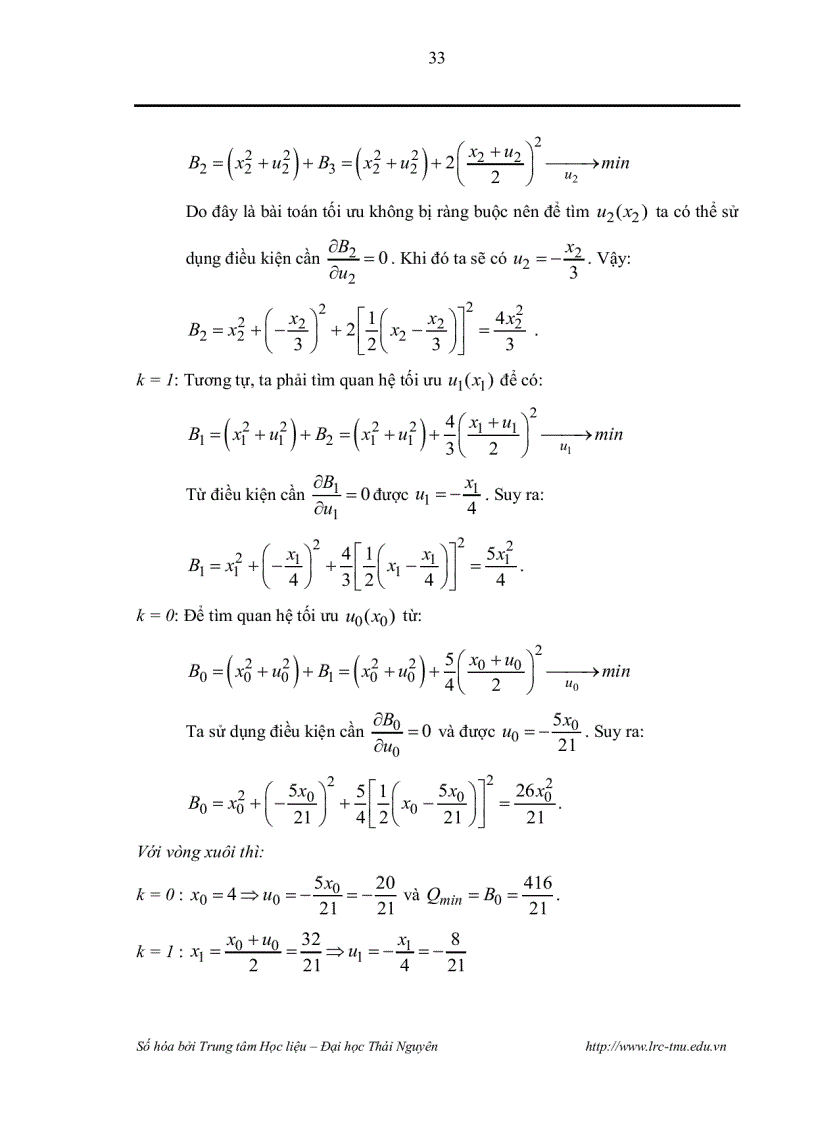 33

$B_2 = \left(x_2^2 + u_2^2\right) + B_3 = \left(x_2^2 + u_2^2\right) + 2\left(\frac{x_2 + u_2}{2}\right)^2 \xrightarrow[u_2]{} min$

Do đây là bài toán tối ưu không bị ràng buộc nên để tìm $u_2(x_2)$ ta có thể sử dụng điều kiện cần $\frac{\partial B_2}{\partial u_2} = 0$. Khi đó ta sẽ có $u_2 = -\frac{x_2}{3}$. Vậy:

$B_2 = x_2^2 + \left(-\frac{x_2}{3}\right)^2 + 2\left[\frac{1}{2}\left(x_2 - \frac{x_2}{3}\right)\right]^2 = \frac{4x_2^2}{3}$ .

$k = 1$: Tương tự, ta phải tìm quan hệ tối ưu $u_1(x_1)$ để có:

$B_1 = \left(x_1^2 + u_1^2\right) + B_2 = \left(x_1^2 + u_1^2\right) + \frac{4}{3}\left(\frac{x_1 + u_1}{2}\right)^2 \xrightarrow[u_1]{} min$

Từ điều kiện cần $\frac{\partial B_1}{\partial u_1} = 0$ được $u_1 = -\frac{x_1}{4}$. Suy ra:

$B_1 = x_1^2 + \left(-\frac{x_1}{4}\right)^2 + \frac{4}{3}\left[\frac{1}{2}\left(x_1 - \frac{x_1}{4}\right)\right]^2 = \frac{5x_1^2}{4}$.

$k = 0$: Để tìm quan hệ tối ưu $u_0(x_0)$ từ:

$B_0 = \left(x_0^2 + u_0^2\right) + B_1 = \left(x_0^2 + u_0^2\right) + \frac{5}{4}\left(\frac{x_0 + u_0}{2}\right)^2 \xrightarrow[u_0]{} min$

Ta sử dụng điều kiện cần $\frac{\partial B_0}{\partial u_0} = 0$ và được $u_0 = -\frac{5x_0}{21}$. Suy ra:

$B_0 = x_0^2 + \left(-\frac{5x_0}{21}\right)^2 + \frac{5}{4}\left[\frac{1}{2}\left(x_0 - \frac{5x_0}{21}\right)\right]^2 = \frac{26x_0^2}{21}$.

Với vòng xuôi thì:

$k = 0$ : $x_0 = 4 \Rightarrow u_0 = -\frac{5x_0}{21} = -\frac{20}{21}$ và $Q_{min} = B_0 = \frac{416}{21}$.

$k = 1$ : $x_1 = \frac{x_0 + u_0}{2} = \frac{32}{21} \Rightarrow u_1 = -\frac{x_1}{4} = -\frac{8}{21}$

Số hóa bởi Trung tâm Học liệu – Đại học Thái Nguyên http://www.lrc-tnu.edu.vn